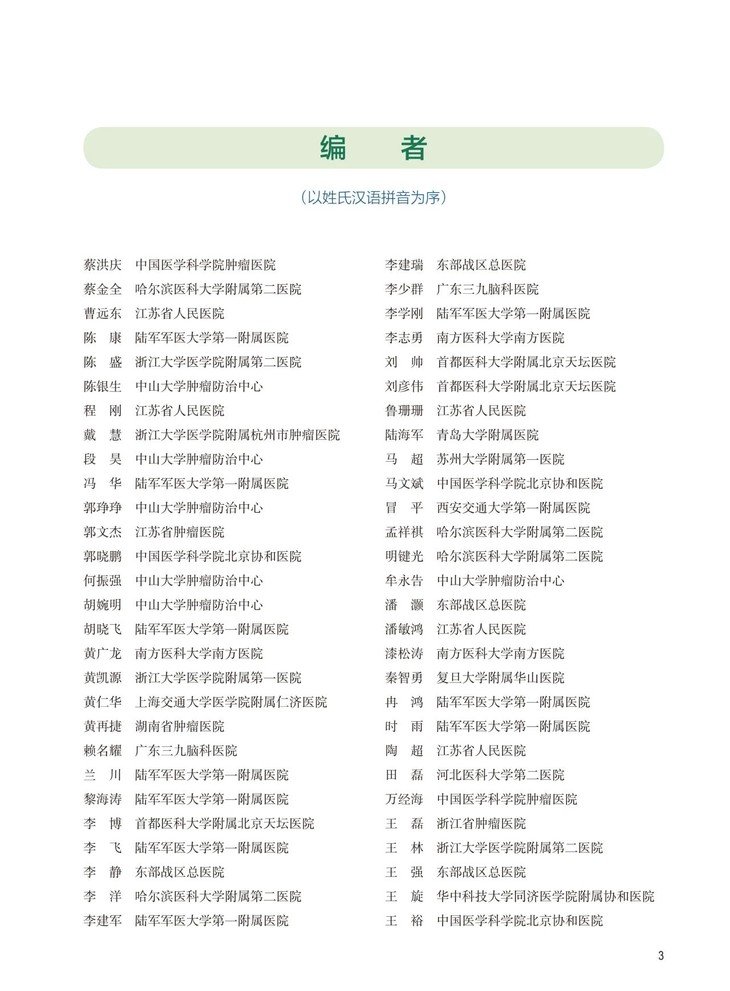 编　者

（以姓氏汉语拼音为序）

蔡洪庆　中国医学科学院肿瘤医院
蔡金全　哈尔滨医科大学附属第二医院
曹远东　江苏省人民医院
陈　康　陆军军医大学第一附属医院
陈　盛　浙江大学医学院附属第二医院
陈银生　中山大学肿瘤防治中心
程　刚　江苏省人民医院
戴　慧　浙江大学医学院附属杭州市肿瘤医院
段　昊　中山大学肿瘤防治中心
冯　华　陆军军医大学第一附属医院
郭琤琤　中山大学肿瘤防治中心
郭文杰　江苏省肿瘤医院
郭晓鹏　中国医学科学院北京协和医院
何振强　中山大学肿瘤防治中心
胡婉明　中山大学肿瘤防治中心
胡晓飞　陆军军医大学第一附属医院
黄广龙　南方医科大学南方医院
黄凯源　浙江大学医学院附属第一医院
黄仁华　上海交通大学医学院附属仁济医院
黄再捷　湖南省肿瘤医院
赖名耀　广东三九脑科医院
兰　川　陆军军医大学第一附属医院
黎海涛　陆军军医大学第一附属医院
李　博　首都医科大学附属北京天坛医院
李　飞　陆军军医大学第一附属医院
李　静　东部战区总医院
李　洋　哈尔滨医科大学附属第二医院
李建军　陆军军医大学第一附属医院

李建瑞　东部战区总医院
李少群　广东三九脑科医院
李学刚　陆军军医大学第一附属医院
李志勇　南方医科大学南方医院
刘　帅　首都医科大学附属北京天坛医院
刘彦伟　首都医科大学附属北京天坛医院
鲁珊珊　江苏省人民医院
陆海军　青岛大学附属医院
马　超　苏州大学附属第一医院
马文斌　中国医学科学院北京协和医院
冒　平　西安交通大学第一附属医院
孟祥祺　哈尔滨医科大学附属第二医院
明键光　哈尔滨医科大学附属第二医院
牟永告　中山大学肿瘤防治中心
潘　灏　东部战区总医院
潘敏鸿　江苏省人民医院
漆松涛　南方医科大学南方医院
秦智勇　复旦大学附属华山医院
冉　鸿　陆军军医大学第一附属医院
时　雨　陆军军医大学第一附属医院
陶　超　江苏省人民医院
田　磊　河北医科大学第二医院
万经海　中国医学科学院肿瘤医院
王　磊　浙江省肿瘤医院
王　林　浙江大学医学院附属第二医院
王　强　东部战区总医院
王　旋　华中科技大学同济医学院附属协和医院
王　裕　中国医学科学院北京协和医院

3